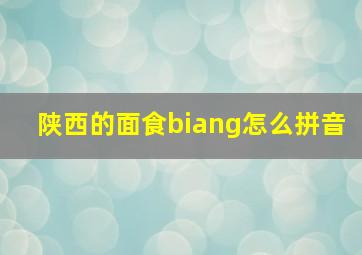 陕西的面食biang怎么拼音